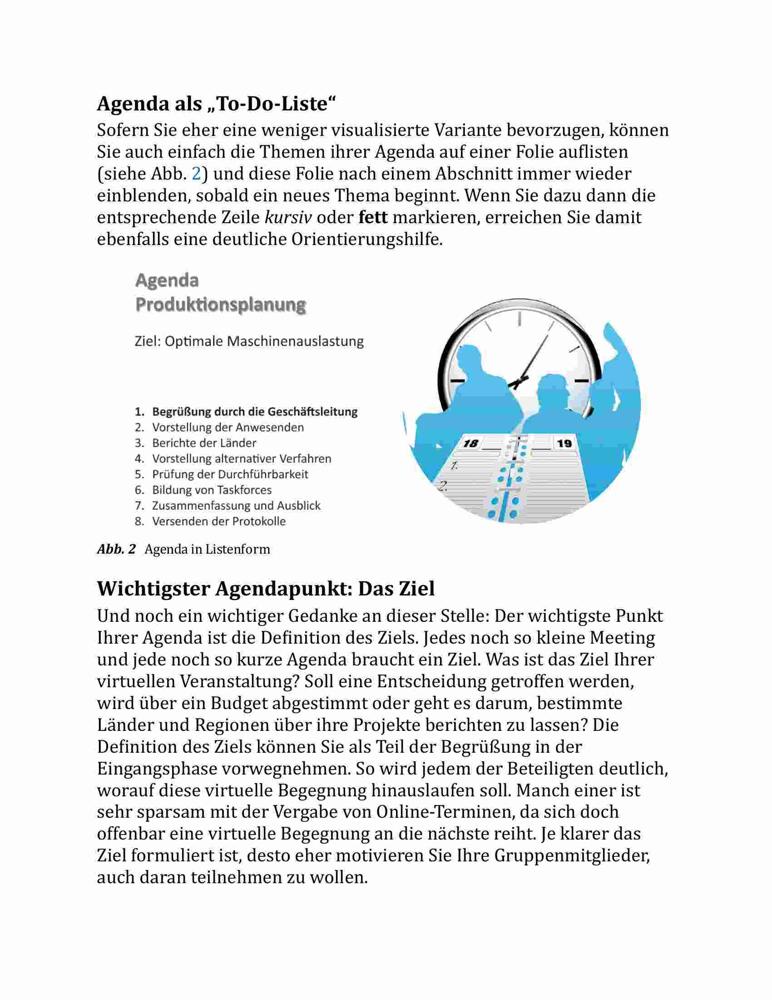 Agenda als „To-Do-Liste“

Sofern Sie eher eine weniger visualisierte Variante bevorzugen, können Sie auch einfach die Themen ihrer Agenda auf einer Folie auflisten (siehe Abb. 2) und diese Folie nach einem Abschnitt immer wieder einblenden, sobald ein neues Thema beginnt. Wenn Sie dazu dann die entsprechende Zeile kursiv oder fett markieren, erreichen Sie damit ebenfalls eine deutliche Orientierungshilfe.

Agenda
Produktionsplanung

Ziel: Optimale Maschinenauslastung

1. Begrüßung durch die Geschäftsleitung
2. Vorstellung der Anwesenden
3. Berichte der Länder
4. Vorstellung alternativer Verfahren
5. Prüfung der Durchführbarkeit
6. Bildung von Taskforces
7. Zusammenfassung und Ausblick
8. Versenden der Protokolle

18
19
1.
2.

Abb. 2 Agenda in Listenform

Wichtigster Agendapunkt: Das Ziel

Und noch ein wichtiger Gedanke an dieser Stelle: Der wichtigste Punkt Ihrer Agenda ist die Definition des Ziels. Jedes noch so kleine Meeting und jede noch so kurze Agenda braucht ein Ziel. Was ist das Ziel Ihrer virtuellen Veranstaltung? Soll eine Entscheidung getroffen werden, wird über ein Budget abgestimmt oder geht es darum, bestimmte Länder und Regionen über ihre Projekte berichten zu lassen? Die Definition des Ziels können Sie als Teil der Begrüßung in der Eingangsphase vorwegnehmen. So wird jedem der Beteiligten deutlich, worauf diese virtuelle Begegnung hinauslaufen soll. Manch einer ist sehr sparsam mit der Vergabe von Online-Terminen, da sich doch offenbar eine virtuelle Begegnung an die nächste reiht. Je klarer das Ziel formuliert ist, desto eher motivieren Sie Ihre Gruppenmitglieder, auch daran teilnehmen zu wollen.